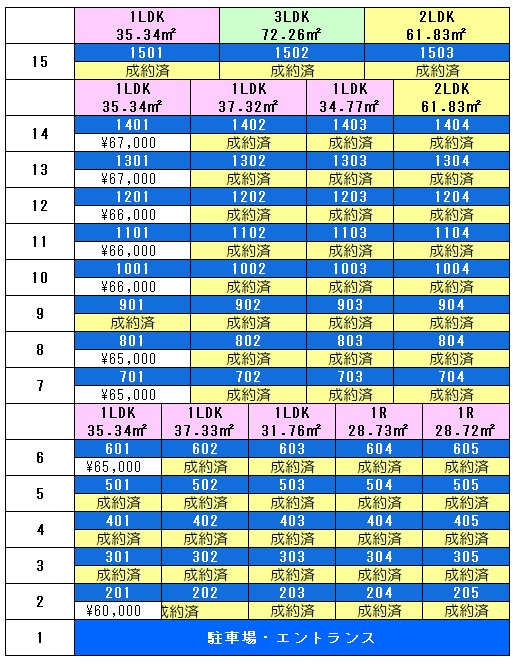 | | 1LDK 35.34㎡ | 3LDK 72.26㎡ | 2LDK 61.83㎡ |
|---|---|---|---|
| 15 | 1501 | 1502 | 1503 |
| | 成約済 | 成約済 | 成約済 |

| | 1LDK 35.34㎡ | 1LDK 37.32㎡ | 1LDK 34.77㎡ | 2LDK 61.83㎡ |
|---|---|---|---|---|
| 14 | 1401 | 1402 | 1403 | 1404 |
| | ¥67,000 | 成約済 | 成約済 | 成約済 |
| 13 | 1301 | 1302 | 1303 | 1304 |
| | ¥67,000 | 成約済 | 成約済 | 成約済 |
| 12 | 1201 | 1202 | 1203 | 1204 |
| | ¥66,000 | 成約済 | 成約済 | 成約済 |
| 11 | 1101 | 1102 | 1103 | 1104 |
| | ¥66,000 | 成約済 | 成約済 | 成約済 |
| 10 | 1001 | 1002 | 1003 | 1004 |
| | ¥66,000 | 成約済 | 成約済 | 成約済 |
| 9 | 901 | 902 | 903 | 904 |
| | 成約済 | 成約済 | 成約済 | 成約済 |
| 8 | 801 | 802 | 803 | 804 |
| | ¥65,000 | 成約済 | 成約済 | 成約済 |
| 7 | 701 | 702 | 703 | 704 |
| | ¥65,000 | 成約済 | 成約済 | 成約済 |

| | 1LDK 35.34㎡ | 1LDK 37.33㎡ | 1LDK 31.76㎡ | 1R 28.73㎡ | 1R 28.72㎡ |
|---|---|---|---|---|---|
| 6 | 601 | 602 | 603 | 604 | 605 |
| | ¥65,000 | 成約済 | 成約済 | 成約済 | 成約済 |
| 5 | 501 | 502 | 503 | 504 | 505 |
| | 成約済 | 成約済 | 成約済 | 成約済 | 成約済 |
| 4 | 401 | 402 | 403 | 404 | 405 |
| | 成約済 | 成約済 | 成約済 | 成約済 | 成約済 |
| 3 | 301 | 302 | 303 | 304 | 305 |
| | 成約済 | 成約済 | 成約済 | 成約済 | 成約済 |
| 2 | 201 | 202 | 203 | 204 | 205 |
| | ¥60,000 | 成約済 | 成約済 | 成約済 | 成約済 |
| 1 | 駐車場・エントランス | | | | |